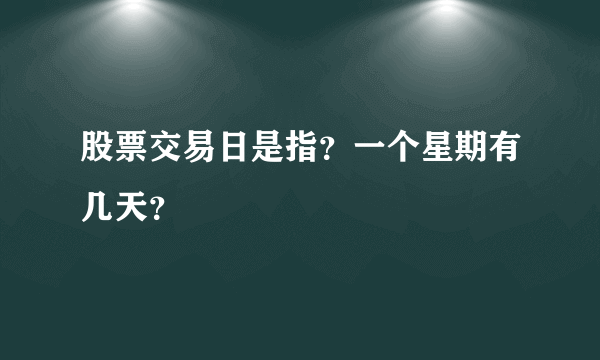 股票交易日是指？一个星期有几天？